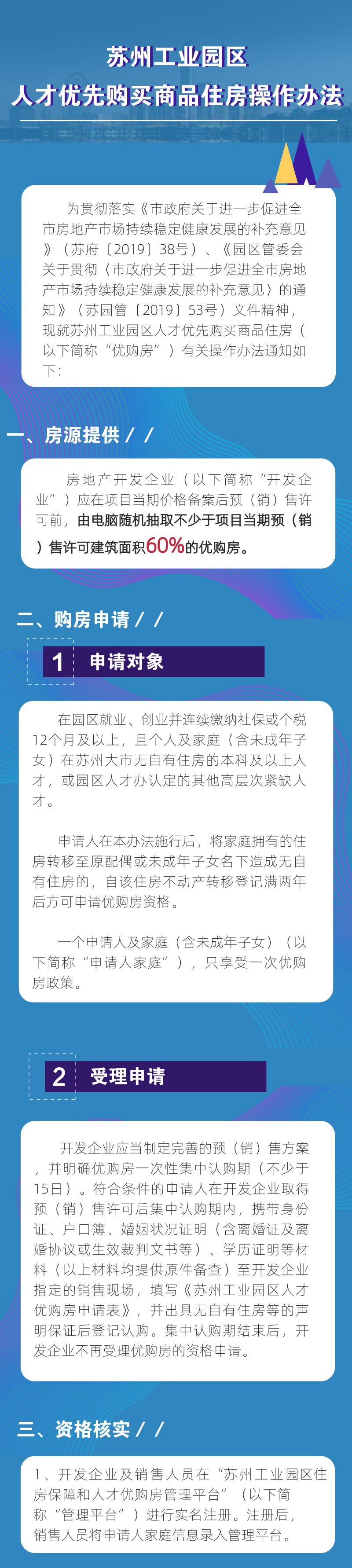 苏州工业园区
人才优先购买商品住房操作办法

为贯彻落实《市政府关于进一步促进全市房地产市场持续稳定健康发展的补充意见》（苏府〔2019〕38号）、《园区管委会关于贯彻〈市政府关于进一步促进全市房地产市场持续稳定健康发展的补充意见〉的通知》（苏园管〔2019〕53号）文件精神，现就苏州工业园区人才优先购买商品住房（以下简称“优购房”）有关操作办法通知如下：

一、房源提供 / /

房地产开发企业（以下简称“开发企业”）应在项目当期价格备案后预（销）售许可前，由电脑随机抽取不少于项目当期预（销）售许可建筑面积60%的优购房。

二、购房申请 / /

1 申请对象

在园区就业、创业并连续缴纳社保或个税12个月及以上，且个人及家庭（含未成年子女）在苏州大市无自有住房的本科及以上人才，或园区人才办认定的其他高层次紧缺人才。

申请人在本办法施行后，将家庭拥有的住房转移至原配偶或未成年子女名下造成无自有住房的，自该住房不动产转移登记满两年后方可申请优购房资格。

一个申请人及家庭（含未成年子女）（以下简称“申请人家庭”），只享受一次优购房政策。

2 受理申请

开发企业应当制定完善的预（销）售方案，并明确优购房一次性集中认购期（不少于15日）。符合条件的申请人在开发企业取得预（销）售许可后集中认购期内，携带身份证、户口簿、婚姻状况证明（含离婚证及离婚协议或生效裁判文书等）、学历证明等材料（以上材料均提供原件备查）至开发企业指定的销售现场，填写《苏州工业园区人才优购房申请表》，并出具无自有住房等的声明保证后登记认购。集中认购期结束后，开发企业不再受理优购房的资格申请。

三、资格核实 / /

1、开发企业及销售人员在“苏州工业园区住房保障和人才优购房管理平台”（以下简称“管理平台”）进行实名注册。注册后，销售人员将申请人家庭信息录入管理平台。